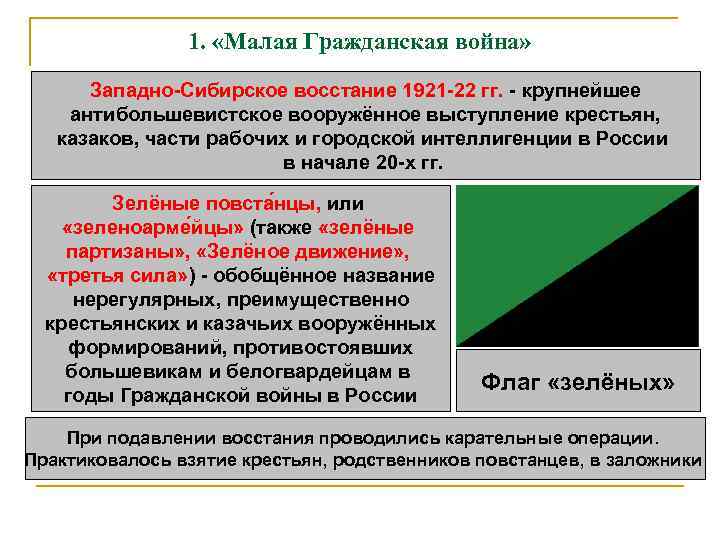 1. «Малая Гражданская война»

Западно-Сибирское восстание 1921-22 гг. - крупнейшее антибольшевистское вооружённое выступление крестьян, казаков, части рабочих и городской интеллигенции в России в начале 20-х гг.

Зелёные повста́нцы, или «зеленоарме́йцы» (также «зелёные партизаны», «Зелёное движение», «третья сила») - обобщённое название нерегулярных, преимущественно крестьянских и казачьих вооружённых формирований, противостоявших большевикам и белогвардейцам в годы Гражданской войны в России

Флаг «зелёных»

При подавлении восстания проводились карательные операции. Практиковалось взятие крестьян, родственников повстанцев, в заложники